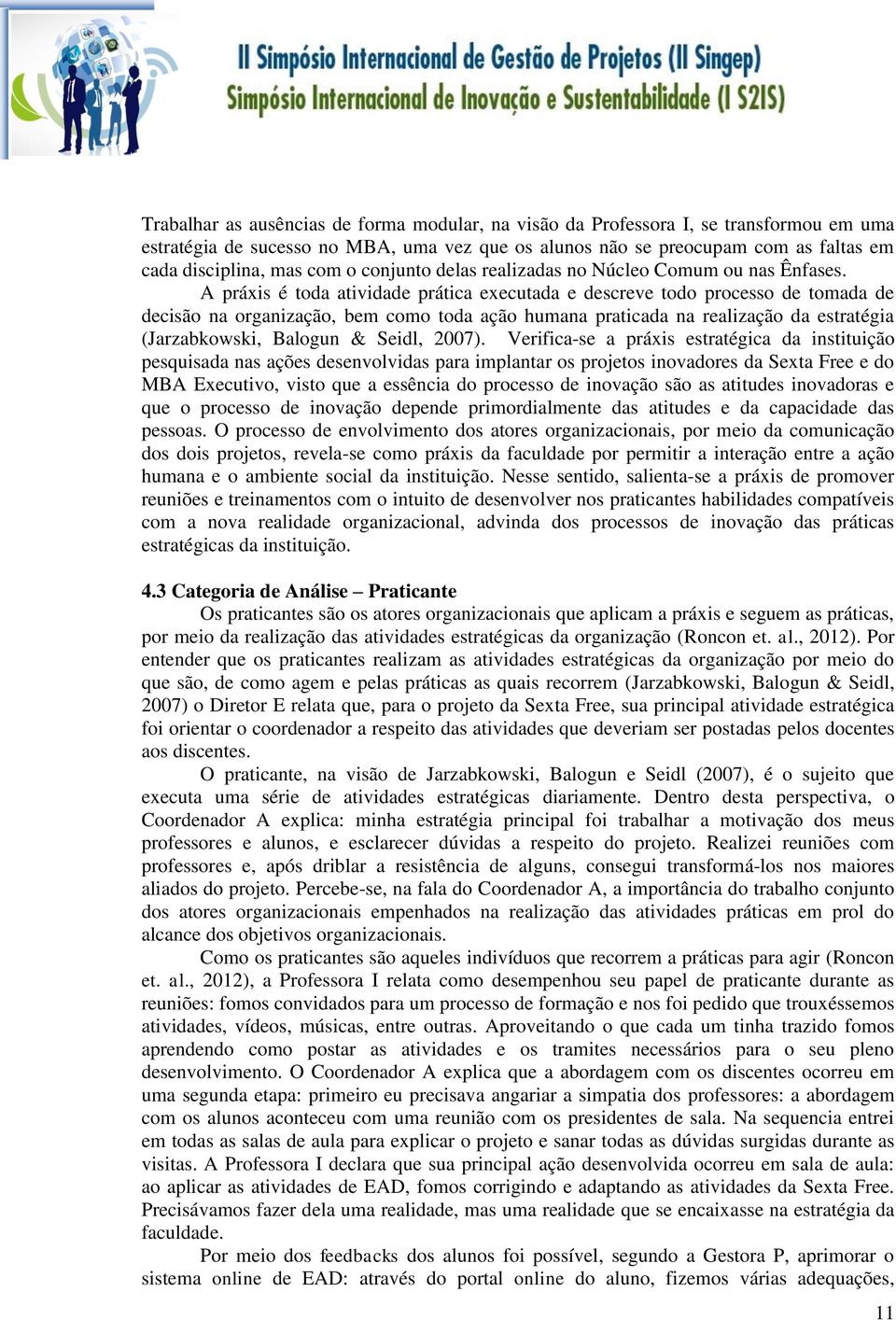 II Simpósio Internacional de Gestão de Projetos (II Singep)
Simpósio Internacional de Inovação e Sustentabilidade (I S2IS)

Trabalhar as ausências de forma modular, na visão da Professora I, se transformou em uma estratégia de sucesso no MBA, uma vez que os alunos não se preocupam com as faltas em cada disciplina, mas com o conjunto delas realizadas no Núcleo Comum ou nas Ênfases.

A práxis é toda atividade prática executada e descreve todo processo de tomada de decisão na organização, bem como toda ação humana praticada na realização da estratégia (Jarzabkowski, Balogun & Seidl, 2007). Verifica-se a práxis estratégica da instituição pesquisada nas ações desenvolvidas para implantar os projetos inovadores da Sexta Free e do MBA Executivo, visto que a essência do processo de inovação são as atitudes inovadoras e que o processo de inovação depende primordialmente das atitudes e da capacidade das pessoas. O processo de envolvimento dos atores organizacionais, por meio da comunicação dos dois projetos, revela-se como práxis da faculdade por permitir a interação entre a ação humana e o ambiente social da instituição. Nesse sentido, salienta-se a práxis de promover reuniões e treinamentos com o intuito de desenvolver nos praticantes habilidades compatíveis com a nova realidade organizacional, advinda dos processos de inovação das práticas estratégicas da instituição.

4.3 Categoria de Análise – Praticante

Os praticantes são os atores organizacionais que aplicam a práxis e seguem as práticas, por meio da realização das atividades estratégicas da organização (Roncon et. al., 2012). Por entender que os praticantes realizam as atividades estratégicas da organização por meio do que são, de como agem e pelas práticas as quais recorrem (Jarzabkowski, Balogun & Seidl, 2007) o Diretor E relata que, para o projeto da Sexta Free, sua principal atividade estratégica foi orientar o coordenador a respeito das atividades que deveriam ser postadas pelos docentes aos discentes.

O praticante, na visão de Jarzabkowski, Balogun e Seidl (2007), é o sujeito que executa uma série de atividades estratégicas diariamente. Dentro desta perspectiva, o Coordenador A explica: minha estratégia principal foi trabalhar a motivação dos meus professores e alunos, e esclarecer dúvidas a respeito do projeto. Realizei reuniões com professores e, após driblar a resistência de alguns, consegui transformá-los nos maiores aliados do projeto. Percebe-se, na fala do Coordenador A, a importância do trabalho conjunto dos atores organizacionais empenhados na realização das atividades práticas em prol do alcance dos objetivos organizacionais.

Como os praticantes são aqueles indivíduos que recorrem a práticas para agir (Roncon et. al., 2012), a Professora I relata como desempenhou seu papel de praticante durante as reuniões: fomos convidados para um processo de formação e nos foi pedido que trouxéssemos atividades, vídeos, músicas, entre outras. Aproveitando o que cada um tinha trazido fomos aprendendo como postar as atividades e os tramites necessários para o seu pleno desenvolvimento. O Coordenador A explica que a abordagem com os discentes ocorreu em uma segunda etapa: primeiro eu precisava angariar a simpatia dos professores: a abordagem com os alunos aconteceu com uma reunião com os presidentes de sala. Na sequencia entrei em todas as salas de aula para explicar o projeto e sanar todas as dúvidas surgidas durante as visitas. A Professora I declara que sua principal ação desenvolvida ocorreu em sala de aula: ao aplicar as atividades de EAD, fomos corrigindo e adaptando as atividades da Sexta Free. Precisávamos fazer dela uma realidade, mas uma realidade que se encaixasse na estratégia da faculdade.

Por meio dos feedbacks dos alunos foi possível, segundo a Gestora P, aprimorar o sistema online de EAD: através do portal online do aluno, fizemos várias adequações,

11